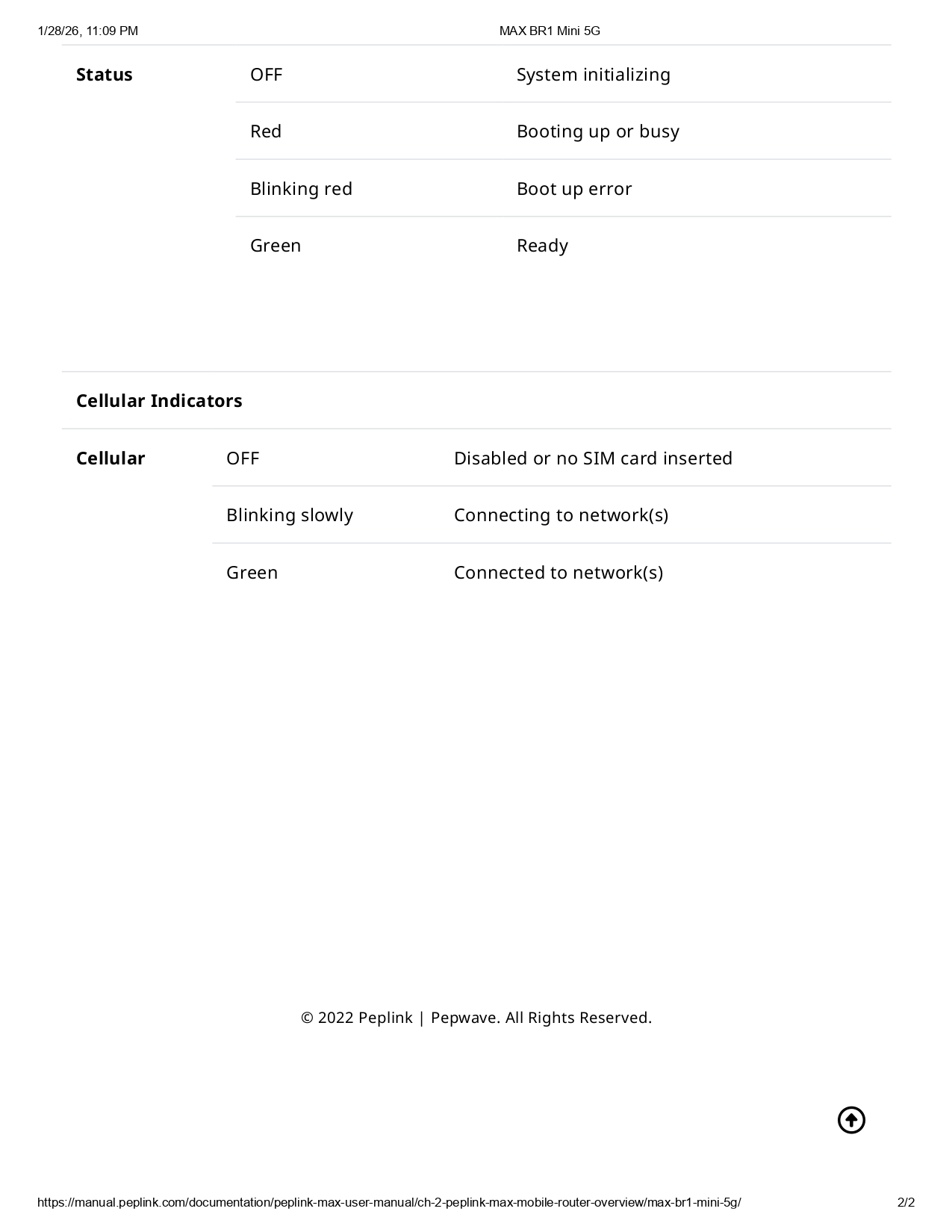 1/28/26, 11:09 PM MAX BR1 Mini 5G

| Status | OFF | System initializing |
|---|---|---|
| | Red | Booting up or busy |
| | Blinking red | Boot up error |
| | Green | Ready |

Cellular Indicators

| Cellular | OFF | Disabled or no SIM card inserted |
|---|---|---|
| | Blinking slowly | Connecting to network(s) |
| | Green | Connected to network(s) |

© 2022 Peplink | Pepwave. All Rights Reserved.

https://manual.peplink.com/documentation/peplink-max-user-manual/ch-2-peplink-max-mobile-router-overview/max-br1-mini-5g/ 2/2